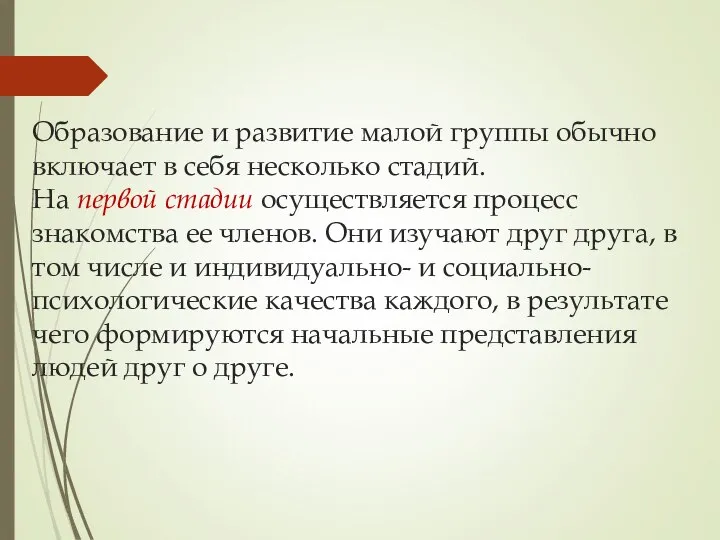 Образование и развитие малой группы обычно включает в себя несколько стадий.
На первой стадии осуществляется процесс знакомства ее членов. Они изучают друг друга, в том числе и индивидуально- и социально-психологические качества каждого, в результате чего формируются начальные представления людей друг о друге.